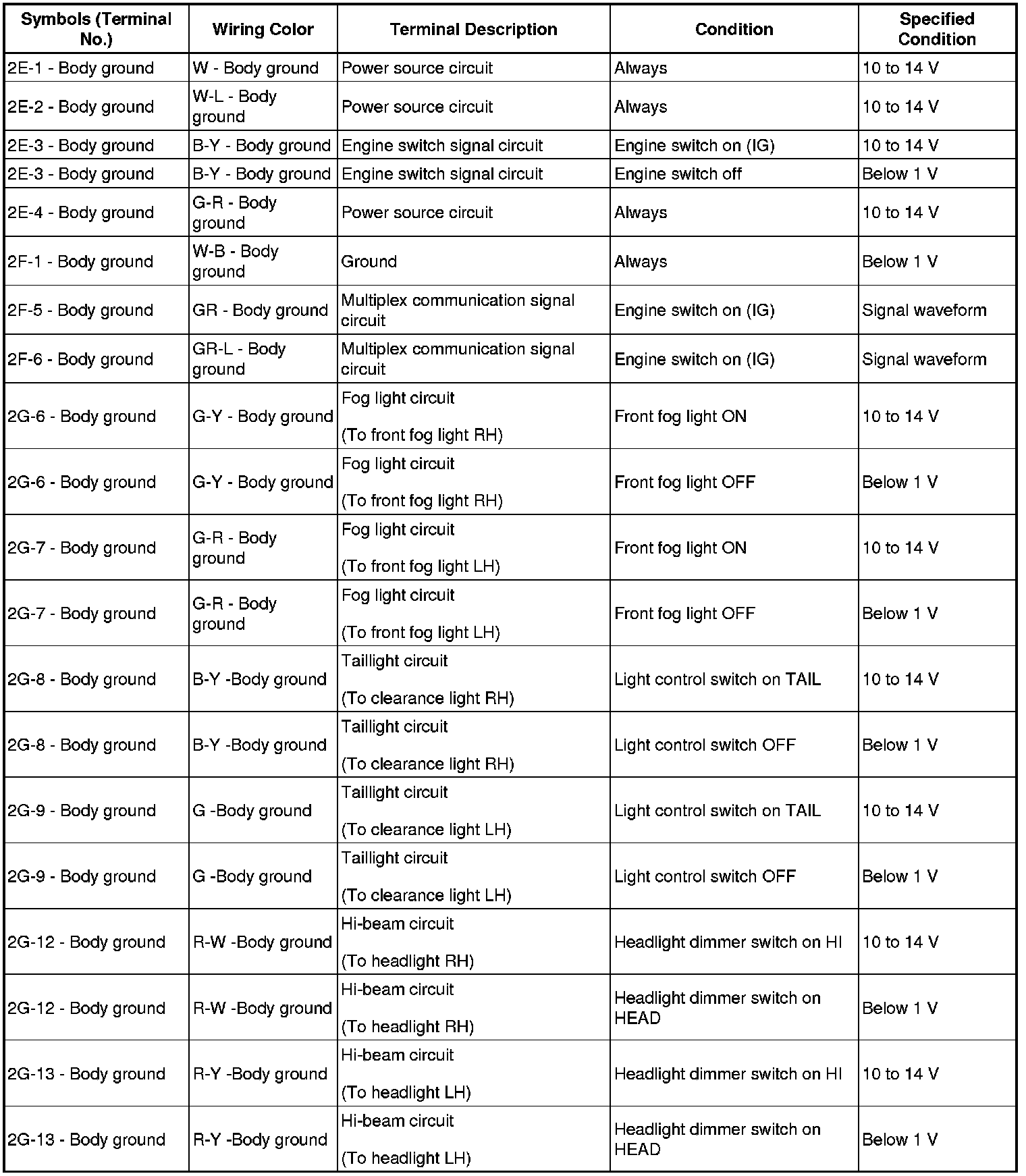 | Symbols (Terminal No.) | Wiring Color | Terminal Description | Condition | Specified Condition |
|---|---|---|---|---|
| 2E-1 - Body ground | W - Body ground | Power source circuit | Always | 10 to 14 V |
| 2E-2 - Body ground | W-L - Body ground | Power source circuit | Always | 10 to 14 V |
| 2E-3 - Body ground | B-Y - Body ground | Engine switch signal circuit | Engine switch on (IG) | 10 to 14 V |
| 2E-3 - Body ground | B-Y - Body ground | Engine switch signal circuit | Engine switch off | Below 1 V |
| 2E-4 - Body ground | G-R - Body ground | Power source circuit | Always | 10 to 14 V |
| 2F-1 - Body ground | W-B - Body ground | Ground | Always | Below 1 V |
| 2F-5 - Body ground | GR - Body ground | Multiplex communication signal circuit | Engine switch on (IG) | Signal waveform |
| 2F-6 - Body ground | GR-L - Body ground | Multiplex communication signal circuit | Engine switch on (IG) | Signal waveform |
| 2G-6 - Body ground | G-Y - Body ground | Fog light circuit (To front fog light RH) | Front fog light ON | 10 to 14 V |
| 2G-6 - Body ground | G-Y - Body ground | Fog light circuit (To front fog light RH) | Front fog light OFF | Below 1 V |
| 2G-7 - Body ground | G-R - Body ground | Fog light circuit (To front fog light LH) | Front fog light ON | 10 to 14 V |
| 2G-7 - Body ground | G-R - Body ground | Fog light circuit (To front fog light LH) | Front fog light OFF | Below 1 V |
| 2G-8 - Body ground | B-Y -Body ground | Taillight circuit (To clearance light RH) | Light control switch on TAIL | 10 to 14 V |
| 2G-8 - Body ground | B-Y -Body ground | Taillight circuit (To clearance light RH) | Light control switch OFF | Below 1 V |
| 2G-9 - Body ground | G -Body ground | Taillight circuit (To clearance light LH) | Light control switch on TAIL | 10 to 14 V |
| 2G-9 - Body ground | G -Body ground | Taillight circuit (To clearance light LH) | Light control switch OFF | Below 1 V |
| 2G-12 - Body ground | R-W -Body ground | Hi-beam circuit (To headlight RH) | Headlight dimmer switch on HI | 10 to 14 V |
| 2G-12 - Body ground | R-W -Body ground | Hi-beam circuit (To headlight RH) | Headlight dimmer switch on HEAD | Below 1 V |
| 2G-13 - Body ground | R-Y -Body ground | Hi-beam circuit (To headlight LH) | Headlight dimmer switch on HI | 10 to 14 V |
| 2G-13 - Body ground | R-Y -Body ground | Hi-beam circuit (To headlight LH) | Headlight dimmer switch on HEAD | Below 1 V |